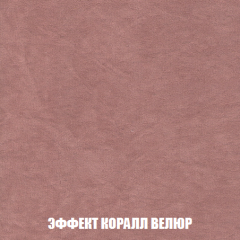 ЭФФЕКТ КОРАЛЛ ВЕЛЮР